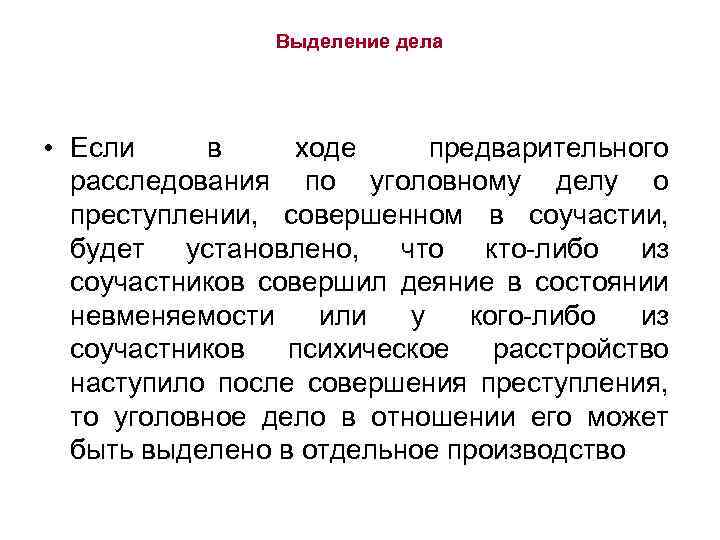 Выделение дела

• Если в ходе предварительного расследования по уголовному делу о преступлении, совершенном в соучастии, будет установлено, что кто-либо из соучастников совершил деяние в состоянии невменяемости или у кого-либо из соучастников психическое расстройство наступило после совершения преступления, то уголовное дело в отношении его может быть выделено в отдельное производство